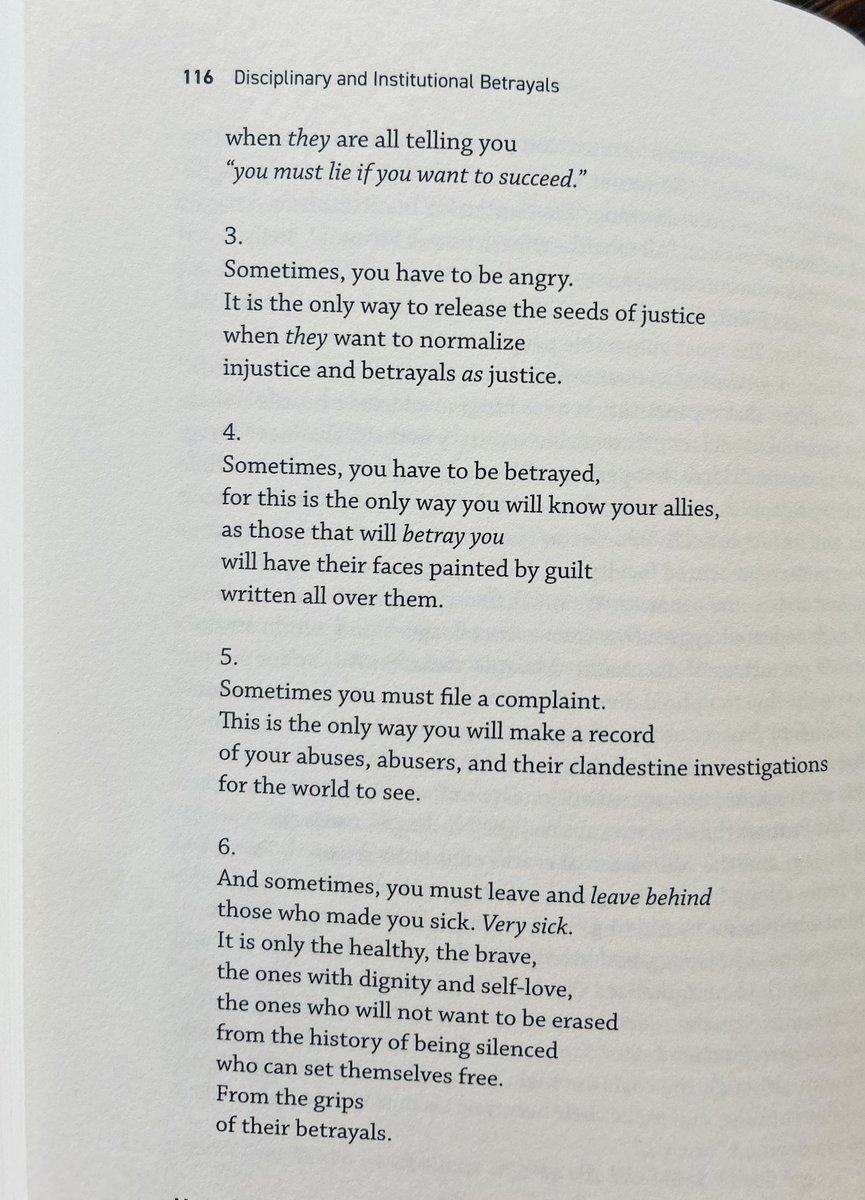 116 Disciplinary and Institutional Betrayals

when they are all telling you
"you must lie if you want to succeed."

3.
Sometimes, you have to be angry.
It is the only way to release the seeds of justice
when they want to normalize
injustice and betrayals as justice.

4.
Sometimes, you have to be betrayed,
for this is the only way you will know your allies,
as those that will betray you
will have their faces painted by guilt
written all over them.

5.
Sometimes you must file a complaint.
This is the only way you will make a record
of your abuses, abusers, and their clandestine investigations
for the world to see.

6.
And sometimes, you must leave and leave behind
those who made you sick. Very sick.
It is only the healthy, the brave,
the ones with dignity and self-love,
the ones who will not want to be erased
from the history of being silenced
who can set themselves free.
From the grips
of their betrayals.